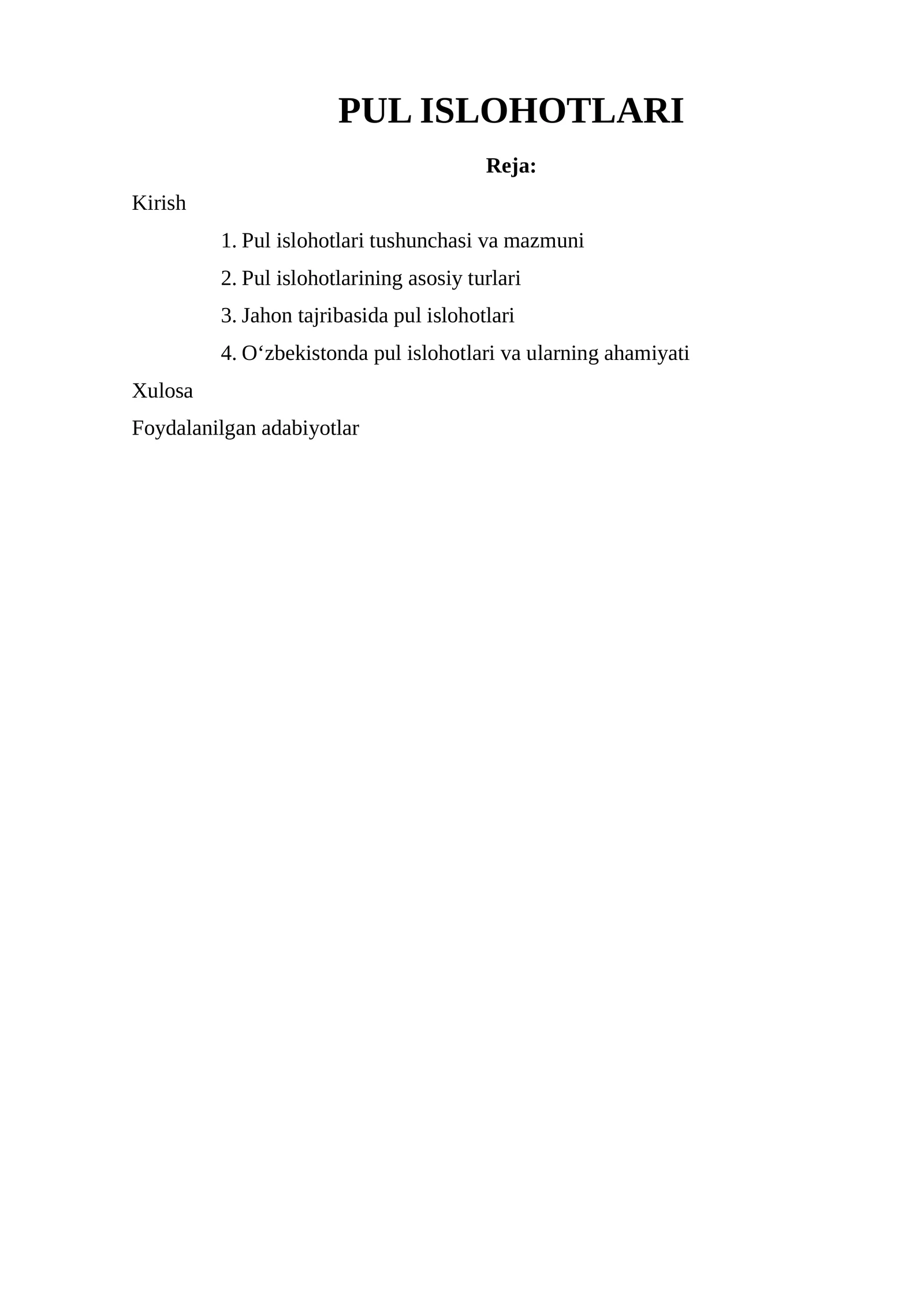 PUL ISLOHOTLARI

Reja:

Kirish

1. Pul islohotlari tushunchasi va mazmuni

2. Pul islohotlarining asosiy turlari

3. Jahon tajribasida pul islohotlari

4. O'zbekistonda pul islohotlari va ularning ahamiyati

Xulosa

Foydalanilgan adabiyotlar